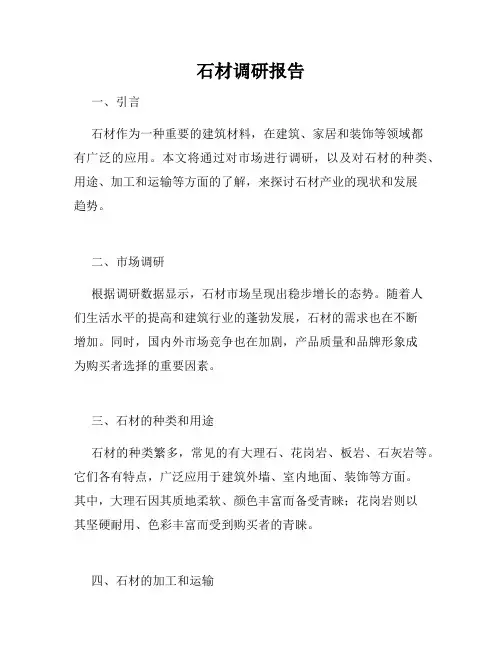 石材调研报告

一、引言

石材作为一种重要的建筑材料，在建筑、家居和装饰等领域都有广泛的应用。本文将通过对市场进行调研，以及对石材的种类、用途、加工和运输等方面的了解，来探讨石材产业的现状和发展趋势。

二、市场调研

根据调研数据显示，石材市场呈现出稳步增长的态势。随着人们生活水平的提高和建筑行业的蓬勃发展，石材的需求也在不断增加。同时，国内外市场竞争也在加剧，产品质量和品牌形象成为购买者选择的重要因素。

三、石材的种类和用途

石材的种类繁多，常见的有大理石、花岗岩、板岩、石灰岩等。它们各有特点，广泛应用于建筑外墙、室内地面、装饰等方面。其中，大理石因其质地柔软、颜色丰富而备受青睐；花岗岩则以其坚硬耐用、色彩丰富而受到购买者的青睐。

四、石材的加工和运输